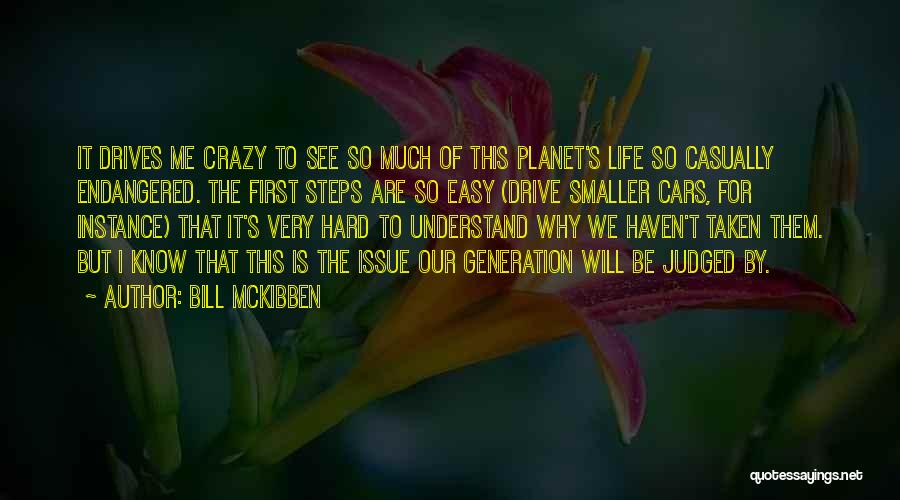 IT DRIVES ME CRAZY TO SEE SO MUCH OF THIS PLANET'S LIFE SO CASUALLY ENDANGERED. THE FIRST STEPS ARE SO EASY (DRIVE SMALLER CARS, FOR INSTANCE) THAT IT'S VERY HARD TO UNDERSTAND WHY WE HAVEN'T TAKEN THEM. BUT I KNOW THAT THIS IS THE ISSUE OUR GENERATION WILL BE JUDGED BY.

~ AUTHOR: BILL MCKIBBEN

quotessayings.net